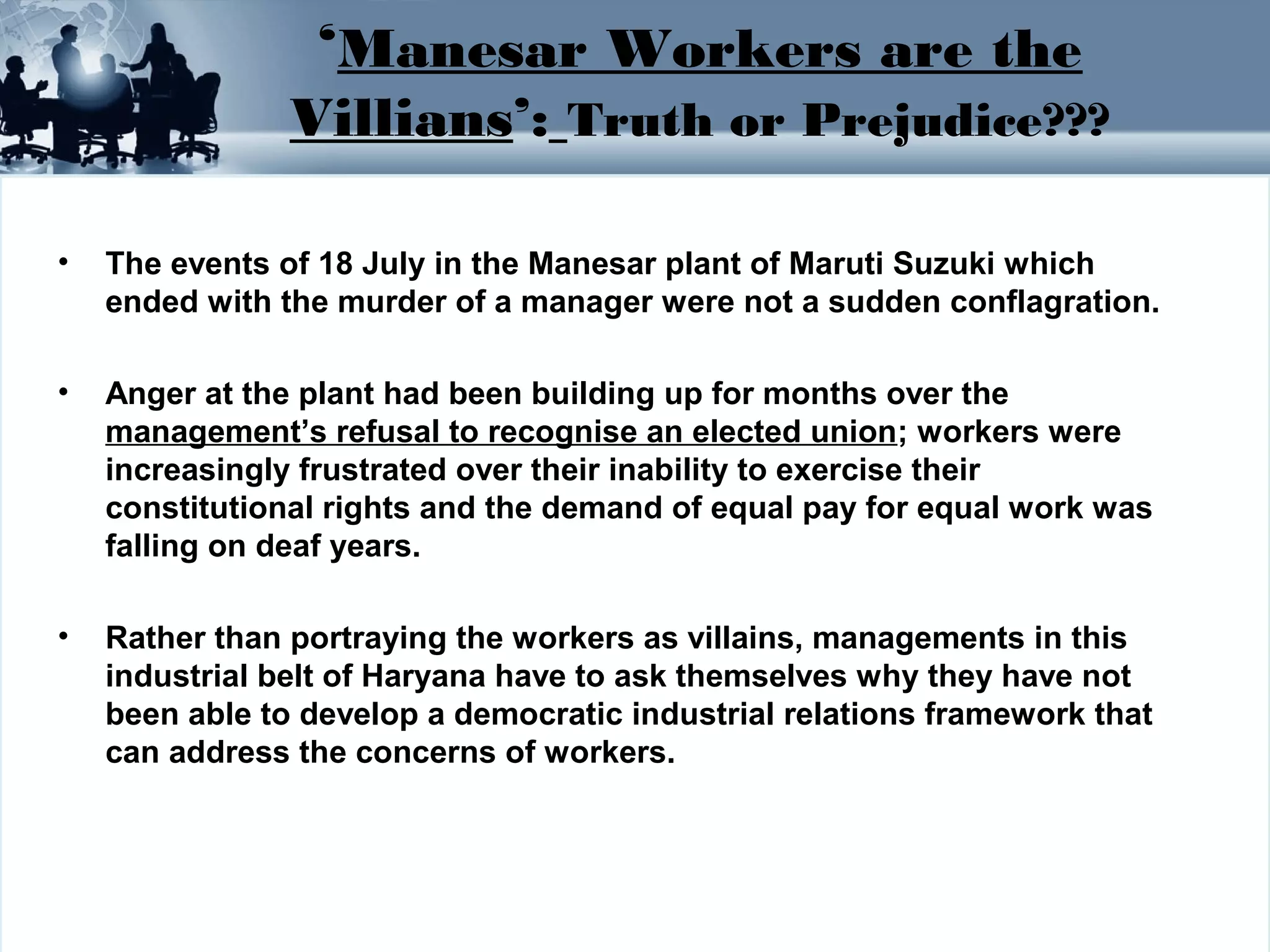 ‘Manesar Workers are the Villians’: Truth or Prejudice???

• The events of 18 July in the Manesar plant of Maruti Suzuki which ended with the murder of a manager were not a sudden conflagration.

• Anger at the plant had been building up for months over the management’s refusal to recognise an elected union; workers were increasingly frustrated over their inability to exercise their constitutional rights and the demand of equal pay for equal work was falling on deaf years.

• Rather than portraying the workers as villains, managements in this industrial belt of Haryana have to ask themselves why they have not been able to develop a democratic industrial relations framework that can address the concerns of workers.